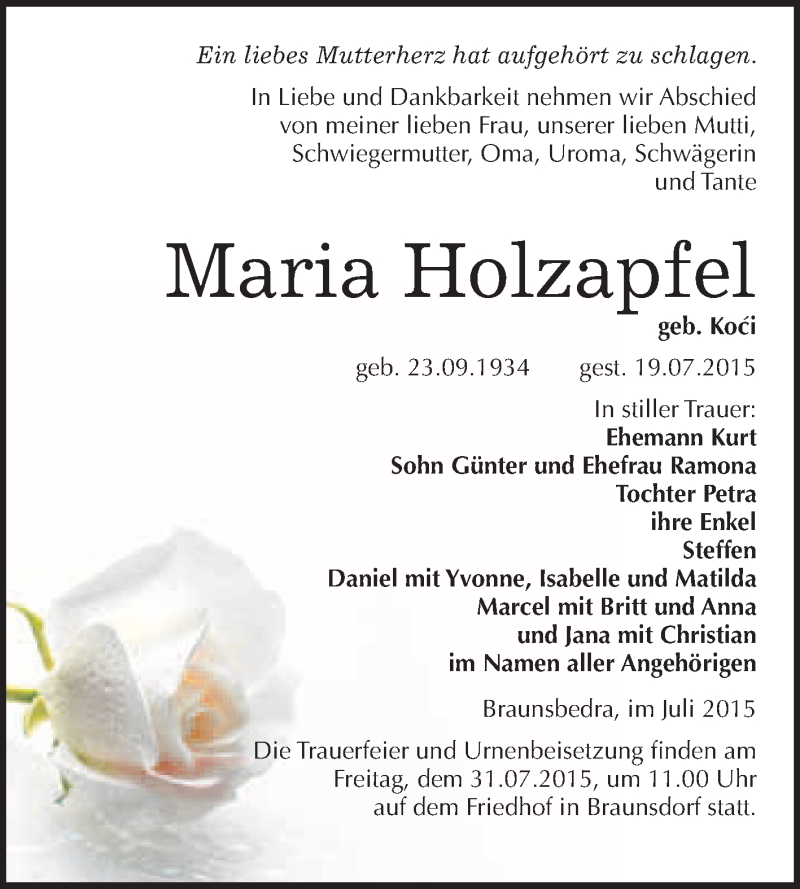 Ein liebes Mutterherz hat aufgehört zu schlagen.

In Liebe und Dankbarkeit nehmen wir Abschied von meiner lieben Frau, unserer lieben Mutti, Schwiegermutter, Oma, Uroma, Schwägerin und Tante

Maria Holzapfel

geb. Koći

geb. 23.09.1934 gest. 19.07.2015

In stiller Trauer:
Ehemann Kurt
Sohn Günter und Ehefrau Ramona
Tochter Petra
ihre Enkel
Steffen
Daniel mit Yvonne, Isabelle und Matilda
Marcel mit Britt und Anna
und Jana mit Christian
im Namen aller Angehörigen

Braunsbedra, im Juli 2015

Die Trauerfeier und Urnenbeisetzung finden am Freitag, dem 31.07.2015, um 11.00 Uhr auf dem Friedhof in Braunsdorf statt.